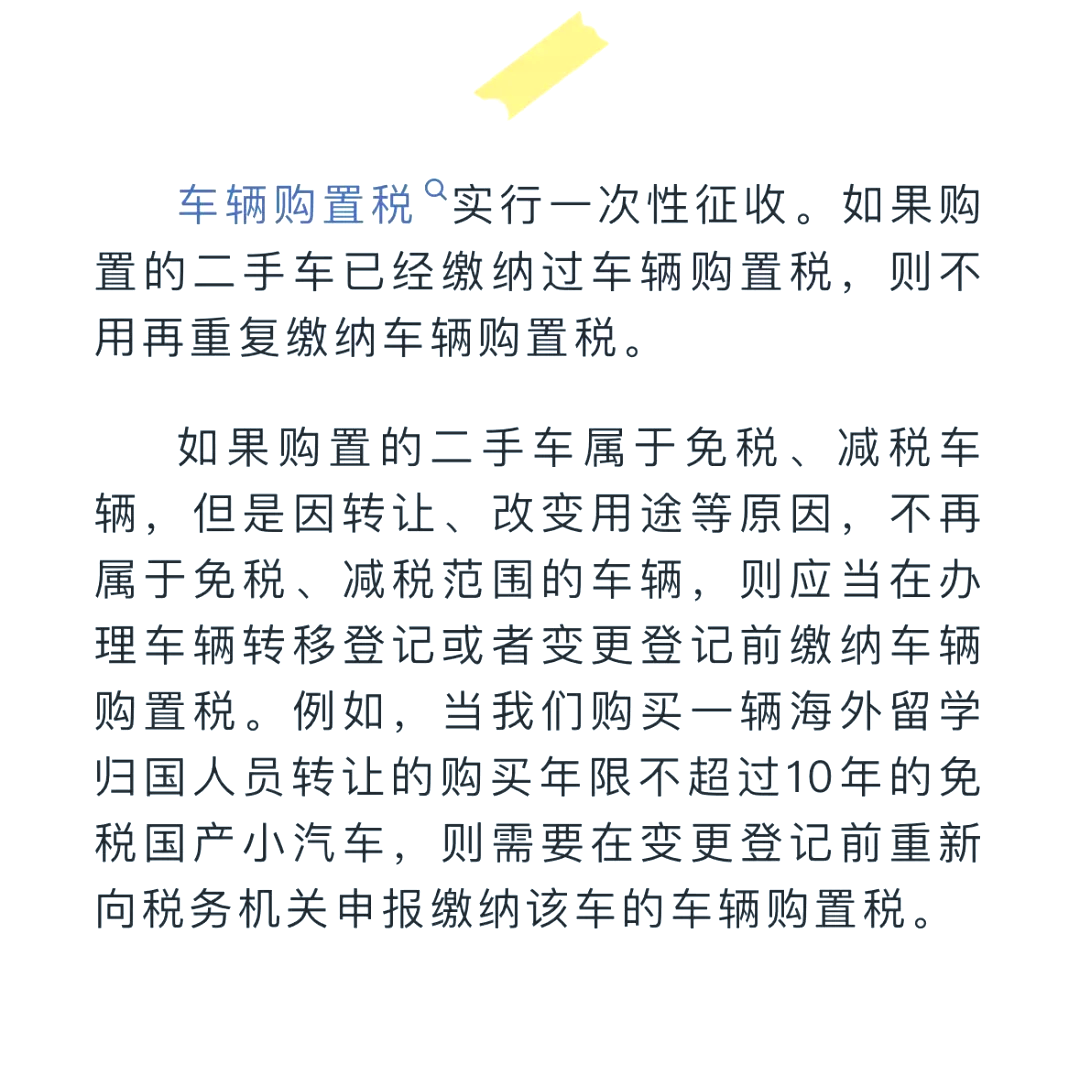 车辆购置税实行一次性征收。如果购置的二手车已经缴纳过车辆购置税，则不用再重复缴纳车辆购置税。

如果购置的二手车属于免税、减税车辆，但是因转让、改变用途等原因，不再属于免税、减税范围的车辆，则应当在办理车辆转移登记或者变更登记前缴纳车辆购置税。例如，当我们购买一辆海外留学归国人员转让的购买年限不超过10年的免税国产小汽车，则需要在变更登记前重新向税务机关申报缴纳该车的车辆购置税。